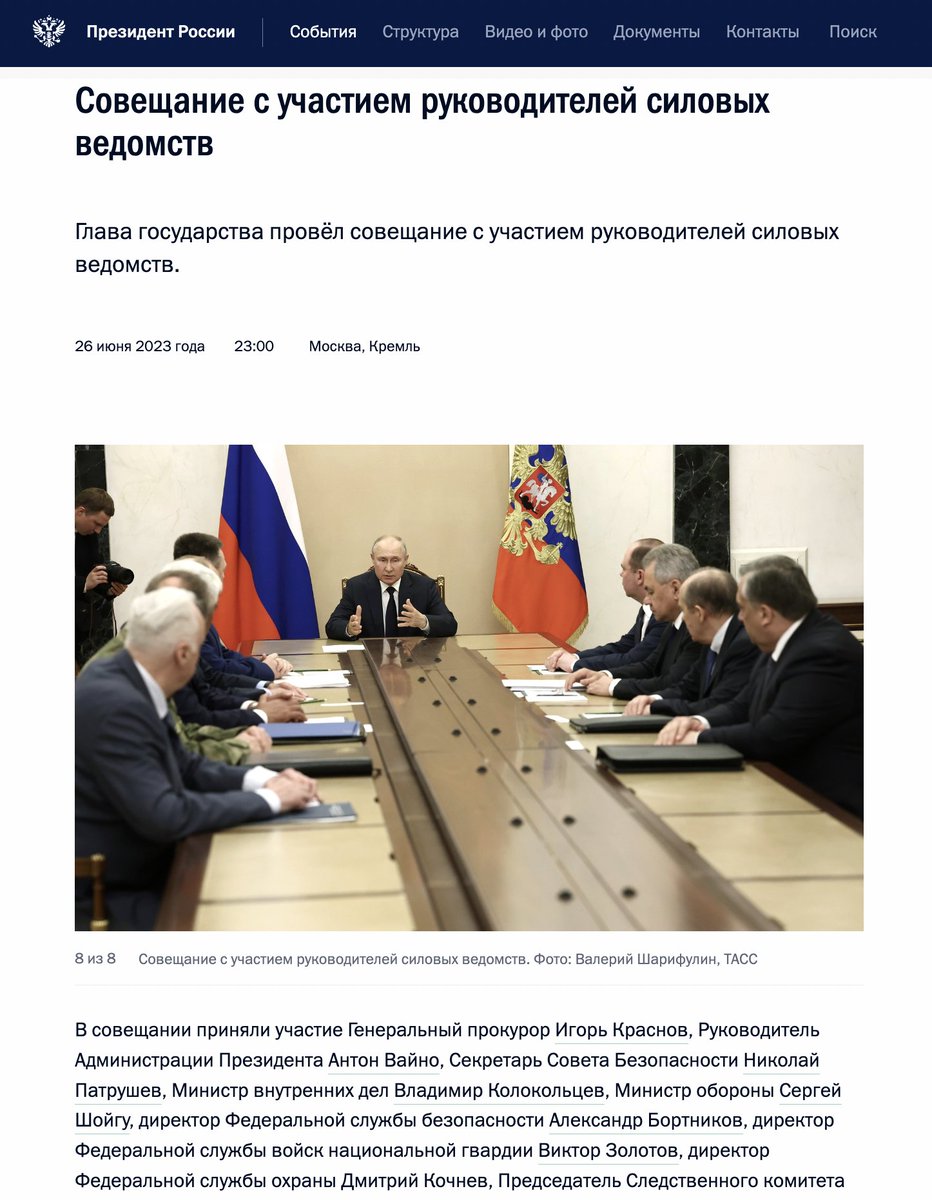 Президент России События Структура Видео и фото Документы Контакты Поиск

Совещание с участием руководителей силовых ведомств

Глава государства провёл совещание с участием руководителей силовых ведомств.

26 июня 2023 года 23:00 Москва, Кремль

8 из 8 Совещание с участием руководителей силовых ведомств. Фото: Валерий Шарифулин, ТАСС

В совещании приняли участие Генеральный прокурор Игорь Краснов, Руководитель Администрации Президента Антон Вайно, Секретарь Совета Безопасности Николай Патрушев, Министр внутренних дел Владимир Колокольцев, Министр обороны Сергей Шойгу, директор Федеральной службы безопасности Александр Бортников, директор Федеральной службы войск национальной гвардии Виктор Золотов, директор Федеральной службы охраны Дмитрий Кочнев, Председатель Следственного комитета